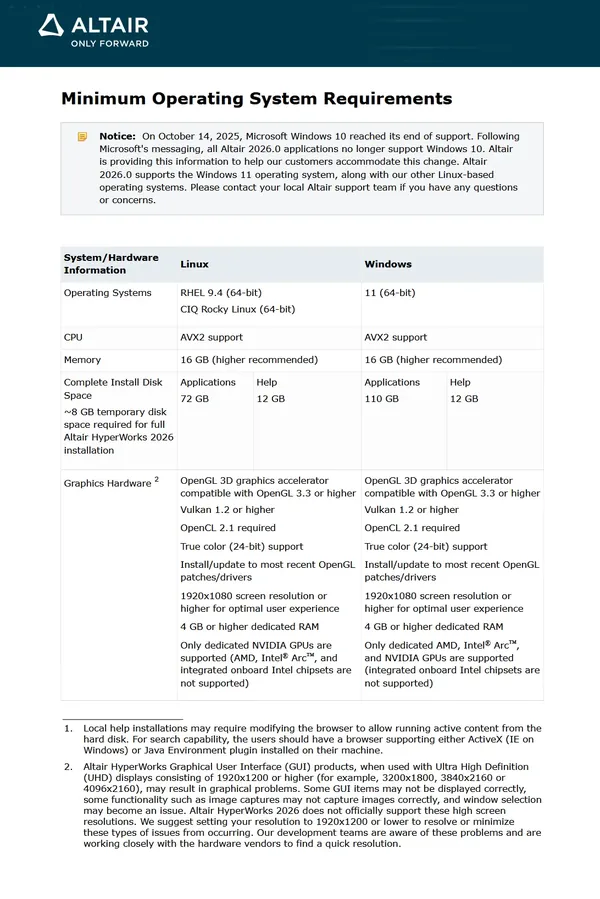 ALTAIR
ONLY FORWARD

Minimum Operating System Requirements

Notice: On October 14, 2025, Microsoft Windows 10 reached its end of support. Following Microsoft's messaging, all Altair 2026.0 applications no longer support Windows 10. Altair is providing this information to help our customers accommodate this change. Altair 2026.0 supports the Windows 11 operating system, along with our other Linux-based operating systems. Please contact your local Altair support team if you have any questions or concerns.

| System/Hardware Information | Linux | | Windows | |
|---|---|---|---|---|
| Operating Systems | RHEL 9.4 (64-bit) CIQ Rocky Linux (64-bit) | | 11 (64-bit) | |
| CPU | AVX2 support | | AVX2 support | |
| Memory | 16 GB (higher recommended) | | 16 GB (higher recommended) | |
| Complete Install Disk Space ~8 GB temporary disk space required for full Altair HyperWorks 2026 installation | Applications 72 GB | Help 12 GB | Applications 110 GB | Help 12 GB |
| Graphics Hardware $^{2}$ | OpenGL 3D graphics accelerator compatible with OpenGL 3.3 or higher Vulkan 1.2 or higher OpenCL 2.1 required True color (24-bit) support Install/update to most recent OpenGL patches/drivers 1920x1080 screen resolution or higher for optimal user experience 4 GB or higher dedicated RAM Only dedicated NVIDIA GPUs are supported (AMD, Intel® Arc™, and integrated onboard Intel chipsets are not supported) | | OpenGL 3D graphics accelerator compatible with OpenGL 3.3 or higher Vulkan 1.2 or higher OpenCL 2.1 required True color (24-bit) support Install/update to most recent OpenGL patches/drivers 1920x1080 screen resolution or higher for optimal user experience 4 GB or higher dedicated RAM Only dedicated AMD, Intel® Arc™, and NVIDIA GPUs are supported (integrated onboard Intel chipsets are not supported) | |

1. Local help installations may require modifying the browser to allow running active content from the hard disk. For search capability, the users should have a browser supporting either ActiveX (IE on Windows) or Java Environment plugin installed on their machine.

2. Altair HyperWorks Graphical User Interface (GUI) products, when used with Ultra High Definition (UHD) displays consisting of 1920x1200 or higher (for example, 3200x1800, 3840x2160 or 4096x2160), may result in graphical problems. Some GUI items may not be displayed correctly, some functionality such as image captures may not capture images correctly, and window selection may become an issue. Altair HyperWorks 2026 does not officially support these high screen resolutions. We suggest setting your resolution to 1920x1200 or lower to resolve or minimize these types of issues from occurring. Our development teams are aware of these problems and are working closely with the hardware vendors to find a quick resolution.